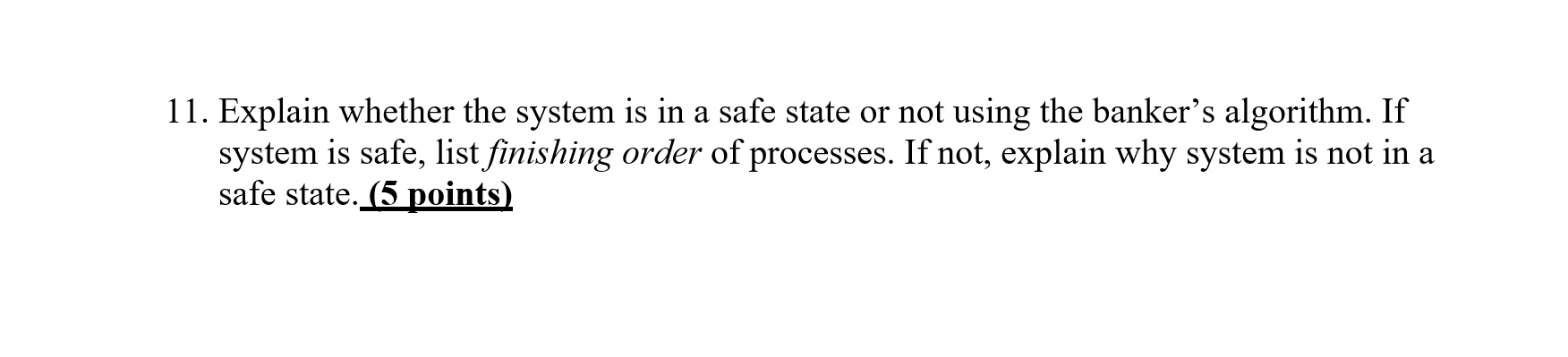 11. Explain whether the system is in a safe state or not using the banker’s algorithm. If system is safe, list finishing order of processes. If not, explain why system is not in a safe state. (5 points)